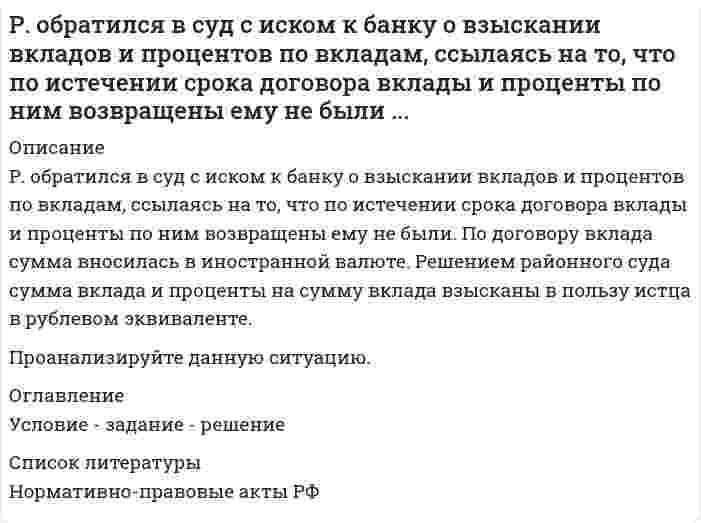 Р. обратился в суд с иском к банку о взыскании вкладов и процентов по вкладам, ссылаясь на то, что по истечении срока договора вклады и проценты по ним возвращены ему не были ...

Описание

Р. обратился в суд с иском к банку о взыскании вкладов и процентов по вкладам, ссылаясь на то, что по истечении срока договора вклады и проценты по ним возвращены ему не были. По договору вклада сумма вносилась в иностранной валюте. Решением районного суда сумма вклада и проценты на сумму вклада взысканы в пользу истца в рублевом эквиваленте.

Проанализируйте данную ситуацию.

Оглавление

Условие - задание - решение

Список литературы

Нормативно-правовые акты РФ